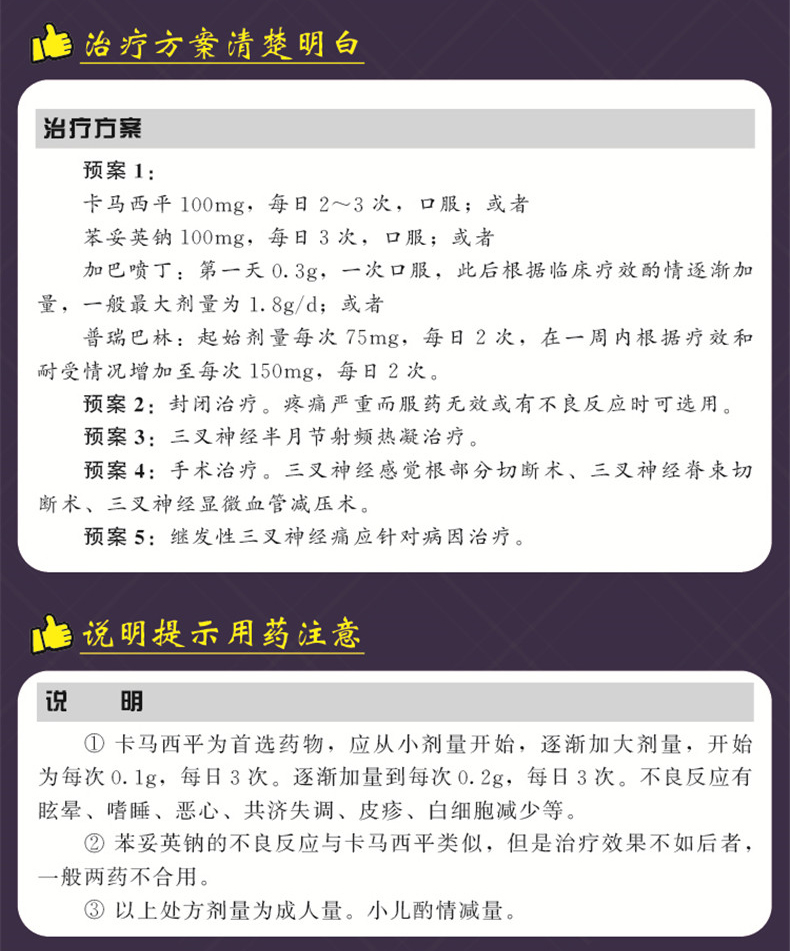 治疗方案清楚明白

治疗方案

预案 1：

卡马西平 100mg，每日 2～3 次，口服；或者

苯妥英钠 100mg，每日 3 次，口服；或者

加巴喷丁：第一天 0.3g，一次口服，此后根据临床疗效酌情逐渐加量，一般最大剂量为 1.8g/d；或者

普瑞巴林：起始剂量每次 75mg，每日 2 次，在一周内根据疗效和耐受情况增加至每次 150mg，每日 2 次。

预案 2：封闭治疗。疼痛严重而服药无效或有不良反应时可选用。

预案 3：三叉神经半月节射频热凝治疗。

预案 4：手术治疗。三叉神经感觉根部分切断术、三叉神经脊束切断术、三叉神经显微血管减压术。

预案 5：继发性三叉神经痛应针对病因治疗。

说明提示用药注意

说 明

① 卡马西平为首选药物，应从小剂量开始，逐渐加大剂量，开始为每次 0.1g，每日 3 次。逐渐加量到每次 0.2g，每日 3 次。不良反应有眩晕、嗜睡、恶心、共济失调、皮疹、白细胞减少等。

② 苯妥英钠的不良反应与卡马西平类似，但是治疗效果不如后者，一般两药不合用。

③ 以上处方剂量为成人量。小儿酌情减量。